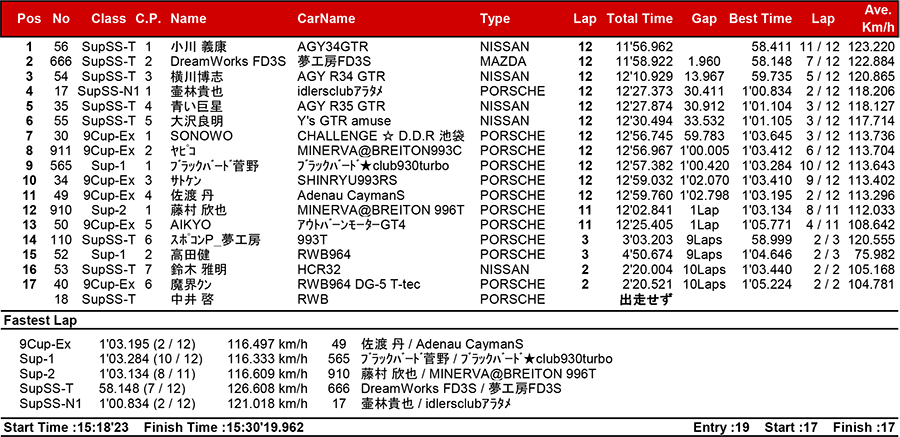 | Pos | No | Class | C.P. | Name | CarName | Type | Lap | Total Time | Gap | Best Time | Lap | Ave. Km/h |
|---|---|---|---|---|---|---|---|---|---|---|---|---|
| 1 | 56 | SupSS-T | 1 | 小川 義康 | AGY34GTR | NISSAN | 12 | 11'56.962 | | 58.411 | 11 / 12 | 123.220 |
| 2 | 666 | SupSS-T | 2 | DreamWorks FD3S | 夢工房FD3S | MAZDA | 12 | 11'58.922 | 1.960 | 58.148 | 7 / 12 | 122.884 |
| 3 | 54 | SupSS-T | 3 | 横川博志 | AGY R34 GTR | NISSAN | 12 | 12'10.929 | 13.967 | 59.735 | 5 / 12 | 120.865 |
| 4 | 17 | SupSS-N1 | 1 | 壷林貴也 | idlersclubｱﾗﾀﾒ | PORSCHE | 12 | 12'27.373 | 30.411 | 1'00.834 | 2 / 12 | 118.206 |
| 5 | 35 | SupSS-T | 4 | 青い巨星 | AGY R35 GTR | NISSAN | 12 | 12'27.874 | 30.912 | 1'01.104 | 3 / 12 | 118.127 |
| 6 | 55 | SupSS-T | 5 | 大沢良明 | Y's GTR amuse | NISSAN | 12 | 12'30.494 | 33.532 | 1'01.105 | 3 / 12 | 117.714 |
| 7 | 30 | 9Cup-Ex | 1 | SONOWO | CHALLENGE ☆ D.D.R 池袋 | PORSCHE | 12 | 12'56.745 | 59.783 | 1'03.645 | 3 / 12 | 113.736 |
| 8 | 911 | 9Cup-Ex | 2 | ﾔﾋﾟｺ | MINERVA@BREITON993C | PORSCHE | 12 | 12'56.967 | 1'00.005 | 1'03.412 | 6 / 12 | 113.704 |
| 9 | 565 | Sup-1 | 1 | ﾌﾞﾗｯｸﾊﾞｰﾄﾞ菅野 | ﾌﾞﾗｯｸﾊﾞｰﾄﾞ★club930turbo | PORSCHE | 12 | 12'57.382 | 1'00.420 | 1'03.284 | 10 / 12 | 113.643 |
| 10 | 34 | 9Cup-Ex | 3 | ｻﾄｹﾝ | SHINRYU993RS | PORSCHE | 12 | 12'59.032 | 1'02.070 | 1'03.410 | 9 / 12 | 113.402 |
| 11 | 49 | 9Cup-Ex | 4 | 佐渡 丹 | Adenau CaymanS | PORSCHE | 12 | 12'59.760 | 1'02.798 | 1'03.195 | 2 / 12 | 113.296 |
| 12 | 910 | Sup-2 | 1 | 藤村 欣也 | MINERVA@BREITON 996T | PORSCHE | 11 | 12'02.841 | 1Lap | 1'03.134 | 8 / 11 | 112.033 |
| 13 | 50 | 9Cup-Ex | 5 | AIKYO | ｱｳﾄﾊﾞｰﾝﾓｰﾀｰGT4 | PORSCHE | 11 | 12'25.405 | 1Lap | 1'05.771 | 4 / 11 | 108.642 |
| 14 | 110 | SupSS-T | 6 | ｽﾎﾟｺﾝP_夢工房 | 993T | PORSCHE | 3 | 3'03.203 | 9Laps | 58.999 | 2 / 3 | 120.555 |
| 15 | 52 | Sup-1 | 2 | 高田健 | RWB964 | PORSCHE | 3 | 4'50.674 | 9Laps | 1'04.646 | 2 / 3 | 75.982 |
| 16 | 53 | SupSS-T | 7 | 鈴木 雅明 | HCR32 | NISSAN | 2 | 2'20.004 | 10Laps | 1'03.440 | 2 / 2 | 105.168 |
| 17 | 40 | 9Cup-Ex | 6 | 魔界ｸﾝ | RWB964 DG-5 T-tec | PORSCHE | 2 | 2'20.521 | 10Laps | 1'05.224 | 2 / 2 | 104.781 |
| | 18 | SupSS-T | | 中井 啓 | RWB | PORSCHE | | 出走せず | | | | |

Fastest Lap

| | | | | |
|---|---|---|---|---|
| 9Cup-Ex | 1'03.195 (2 / 12) | 116.497 km/h | 49 | 佐渡 丹 / Adenau CaymanS |
| Sup-1 | 1'03.284 (10 / 12) | 116.333 km/h | 565 | ﾌﾞﾗｯｸﾊﾞｰﾄﾞ菅野 / ﾌﾞﾗｯｸﾊﾞｰﾄﾞ★club930turbo |
| Sup-2 | 1'03.134 (8 / 11) | 116.609 km/h | 910 | 藤村 欣也 / MINERVA@BREITON 996T |
| SupSS-T | 58.148 (7 / 12) | 126.608 km/h | 666 | DreamWorks FD3S / 夢工房FD3S |
| SupSS-N1 | 1'00.834 (2 / 12) | 121.018 km/h | 17 | 壷林貴也 / idlersclubｱﾗﾀﾒ |

Start Time :15:18'23 Finish Time :15:30'19.962 Entry :19 Start :17 Finish :17